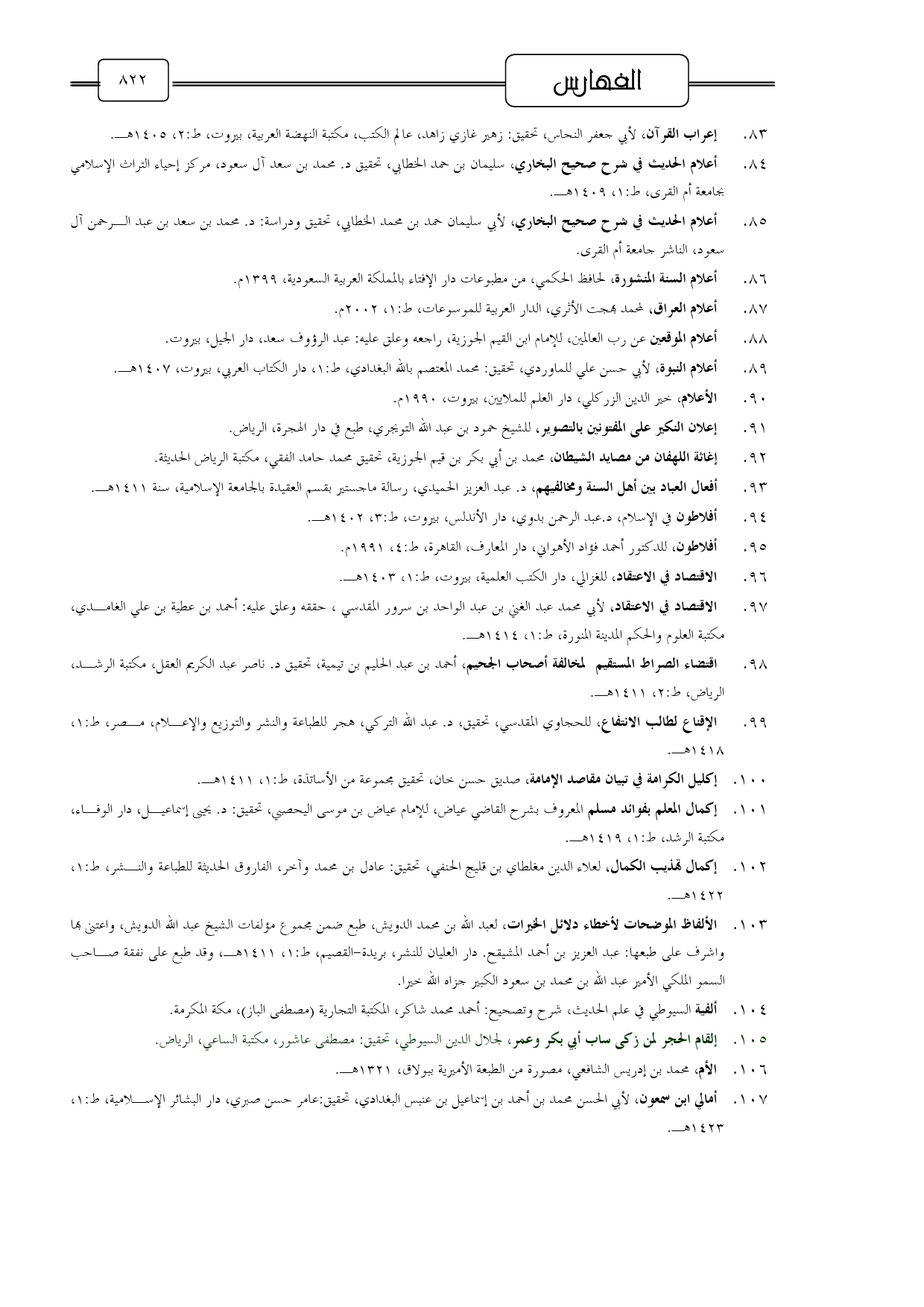 الفهارس

٨٢٢

٨٣. إعراب القرآن، لأبي جعفر النحاس، تحقيق: زهير غازي زاهد، عالم الكتب، مكتبة النهضة العربية، بيروت، ط:٢، ١٤٠٥هـ.

٨٤. أعلام الحديث في شرح صحيح البخاري، سليمان بن حمد الخطابي، تحقيق د. محمد بن سعد آل سعود، مركز إحياء التراث الإسلامي بجامعة أم القرى، ط:١، ١٤٠٩هـ.

٨٥. أعلام الحديث في شرح صحيح البخاري، لأبي سليمان حمد بن محمد الخطابي، تحقيق ودراسة: د. محمد بن سعد بن عبد الرحمن آل سعود، الناشر جامعة أم القرى.

٨٦. أعلام السنة المنشورة، لحافظ الحكمي، من مطبوعات دار الإفتاء بالمملكة العربية السعودية، ١٣٩٩م.

٨٧. أعلام العراق، لمحمد بهجت الأثري، الدار العربية للموسوعات، ط:١، ٢٠٠٢م.

٨٨. أعلام الموقعين عن رب العالمين، للإمام ابن القيم الجوزية، راجعه وعلق عليه: عبد الرؤوف سعد، دار الجيل، بيروت.

٨٩. أعلام النبوة، لأبي حسن علي للماوردي، تحقيق: محمد المعتصم بالله البغدادي، ط:١، دار الكتاب العربي، بيروت، ١٤٠٧هـ.

٩٠. الأعلام، خير الدين الزركلي، دار العلم للملايين، بيروت، ١٩٩٠م.

٩١. إعلان النكير على المفتونين بالتصوير، للشيخ حمود بن عبد الله التويجري، طبع في دار الهجرة، الرياض.

٩٢. إغاثة اللهفان من مصايد الشيطان، محمد بن أبي بكر بن قيم الجوزية، تحقيق محمد حامد الفقي، مكتبة الرياض الحديثة.

٩٣. أفعال العباد بين أهل السنة ومخالفيهم، د. عبد العزيز الحميدي، رسالة ماجستير بقسم العقيدة بالجامعة الإسلامية، سنة ١٤١١هـ.

٩٤. أفلاطون في الإسلام، د.عبد الرحمن بدوي، دار الأندلس، بيروت، ط:٣، ١٤٠٢هـ.

٩٥. أفلاطون، للدكتور أحمد فؤاد الأهواني، دار المعارف، القاهرة، ط:٤، ١٩٩١م.

٩٦. الاقتصاد في الاعتقاد، للغزالي، دار الكتب العلمية، بيروت، ط:١، ١٤٠٣هـ.

٩٧. الاقتصاد في الاعتقاد، لأبي محمد عبد الغني بن عبد الواحد بن سرور المقدسي ، حققه وعلق عليه: أحمد بن عطية بن علي الغامدي، مكتبة العلوم والحكم المدينة المنورة، ط:١، ١٤١٤هـ.

٩٨. اقتضاء الصراط المستقيم لمخالفة أصحاب الجحيم، أحمد بن عبد الحليم بن تيمية، تحقيق د. ناصر عبد الكريم العقل، مكتبة الرشد، الرياض، ط:٢، ١٤١١هـ.

٩٩. الإقناع لطالب الانتفاع، للحجاوي المقدسي، تحقيق، د. عبد الله التركي، هجر للطباعة والنشر والتوزيع والإعلام، مصر، ط:١، ١٤١٨هـ.

١٠٠. إكليل الكرامة في تبيان مقاصد الإمامة، صديق حسن خان، تحقيق مجموعة من الأساتذة، ط:١، ١٤١١هـ.

١٠١. إكمال المعلم بفوائد مسلم المعروف بشرح القاضي عياض، للإمام عياض بن موسى اليحصبي، تحقيق: د. يحيى إسماعيل، دار الوفاء، مكتبة الرشد، ط:١، ١٤١٩هـ.

١٠٢. إكمال تهذيب الكمال، لعلاء الدين مغلطاي بن قليج الحنفي، تحقيق: عادل بن محمد وآخر، الفاروق الحديثة للطباعة والنشر، ط:١، ١٤٢٢هـ.

١٠٣. الألفاظ الموضحات لأخطاء دلائل الخيرات، لعبد الله بن محمد الدويش، طبع ضمن مجموع مؤلفات الشيخ عبد الله الدويش، واعتنى بها واشرف على طبعها: عبد العزيز بن أحمد المشيقح. دار العليان للنشر، بريدة-القصيم، ط:١، ١٤١١هـ، وقد طبع على نفقة صاحب السمو الملكي الأمير عبد الله بن محمد بن سعود الكبير جزاه الله خيرا.

١٠٤. ألفية السيوطي في علم الحديث، شرح وتصحيح: أحمد محمد شاكر، المكتبة التجارية (مصطفى الباز)، مكة المكرمة.

١٠٥. إلقام الحجر لمن زكى ساب أبي بكر وعمر، لجلال الدين السيوطي، تحقيق: مصطفى عاشور، مكتبة الساعي، الرياض.

١٠٦. الأم، محمد بن إدريس الشافعي، مصورة من الطبعة الأميرية ببولاق، ١٣٢١هـ.

١٠٧. أمالي ابن سمعون، لأبي الحسن محمد بن أحمد بن إسماعيل بن عنبس البغدادي، تحقيق:عامر حسن صبري، دار البشائر الإسلامية، ط:١، ١٤٢٣هـ.